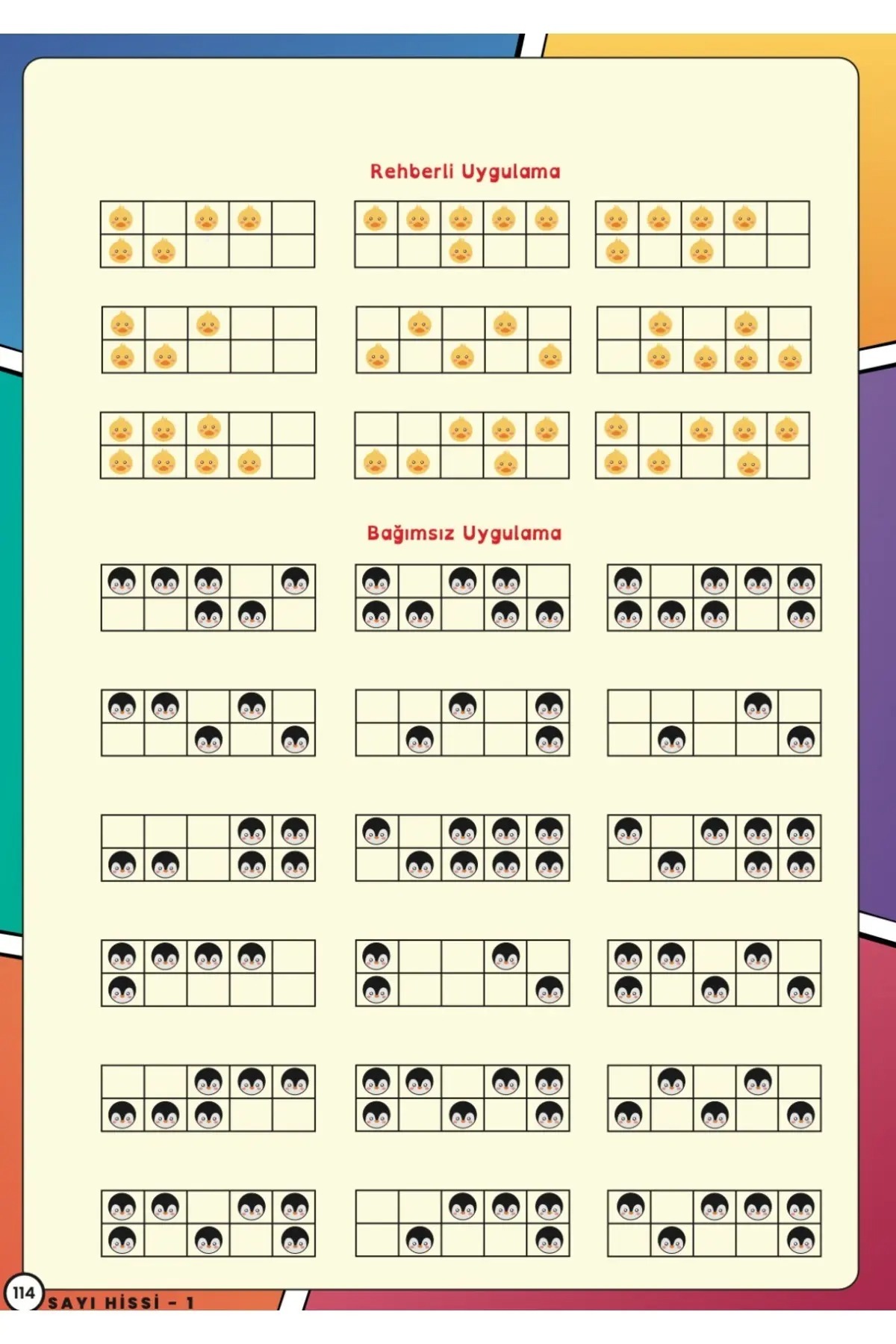 Rehberli Uygulama

Bağımsız Uygulama

114 SAYI HİSSİ - 1